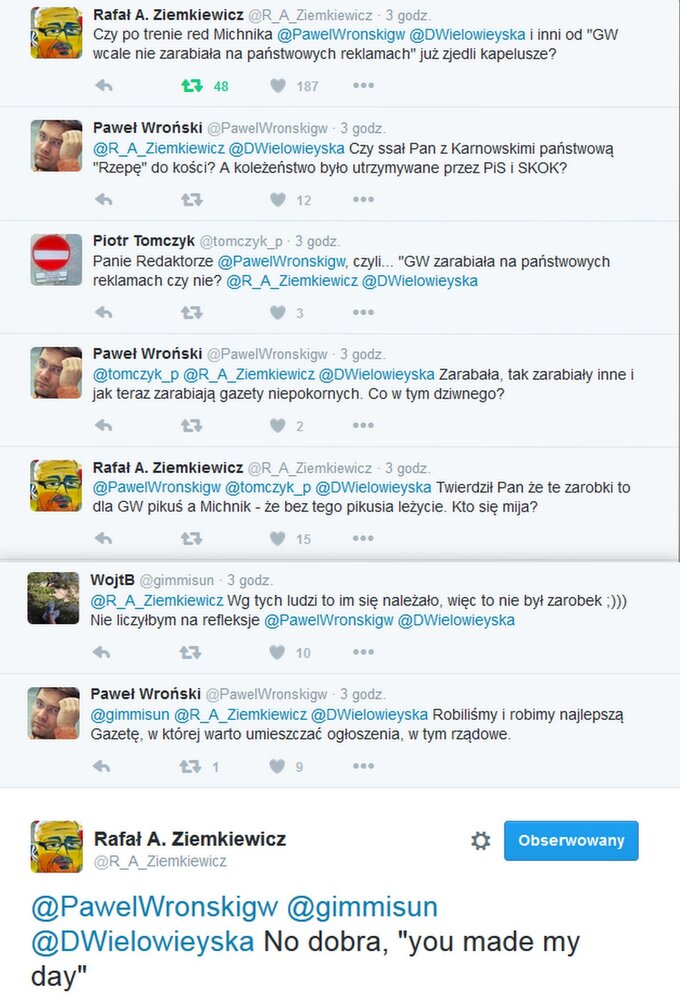 Rafał A. Ziemkiewicz @R_A_Ziemkiewicz · 3 godz.
Czy po trenie red Michnika @PawelWronskigw @DWielowieyska i inni od "GW wcale nie zarabiała na państwowych reklamach" już zjedli kapelusze?

48 187

Paweł Wroński @PawelWronskigw · 3 godz.
@R_A_Ziemkiewicz @DWielowieyska Czy ssał Pan z Karnowskimi państwową "Rzepę" do kości? A koleżeństwo było utrzymywane przez PiS i SKOK?

12

Piotr Tomczyk @tomczyk_p · 3 godz.
Panie Redaktorze @PawelWronskigw, czyli... "GW zarabiała na państwowych reklamach czy nie? @R_A_Ziemkiewicz @DWielowieyska

3

Paweł Wroński @PawelWronskigw · 3 godz.
@tomczyk_p @R_A_Ziemkiewicz @DWielowieyska Zarabała, tak zarabiały inne i jak teraz zarabiają gazety niepokornych. Co w tym dziwnego?

2

Rafał A. Ziemkiewicz @R_A_Ziemkiewicz · 3 godz.
@PawelWronskigw @tomczyk_p @DWielowieyska Twierdził Pan że te zarobki to dla GW pikuś a Michnik - że bez tego pikusia leżycie. Kto się mija?

15

WojtB @gimmisun · 3 godz.
@R_A_Ziemkiewicz Wg tych ludzi to im się należało, więc to nie był zarobek ;)))
Nie liczyłbym na refleksje @PawelWronskigw @DWielowieyska

10

Paweł Wroński @PawelWronskigw · 3 godz.
@gimmisun @R_A_Ziemkiewicz @DWielowieyska Robiliśmy i robimy najlepszą Gazetę, w której warto umieszczać ogłoszenia, w tym rządowe.

1 9

Rafał A. Ziemkiewicz
@R_A_Ziemkiewicz
Obserwowany

@PawelWronskigw @gimmisun @DWielowieyska No dobra, "you made my day"